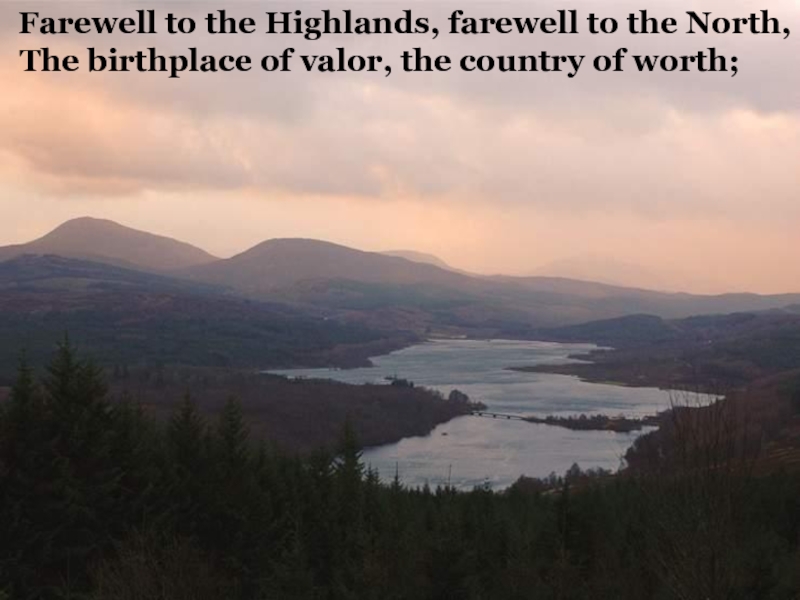 Farewell to the Highlands, farewell to the North,
The birthplace of valor, the country of worth;